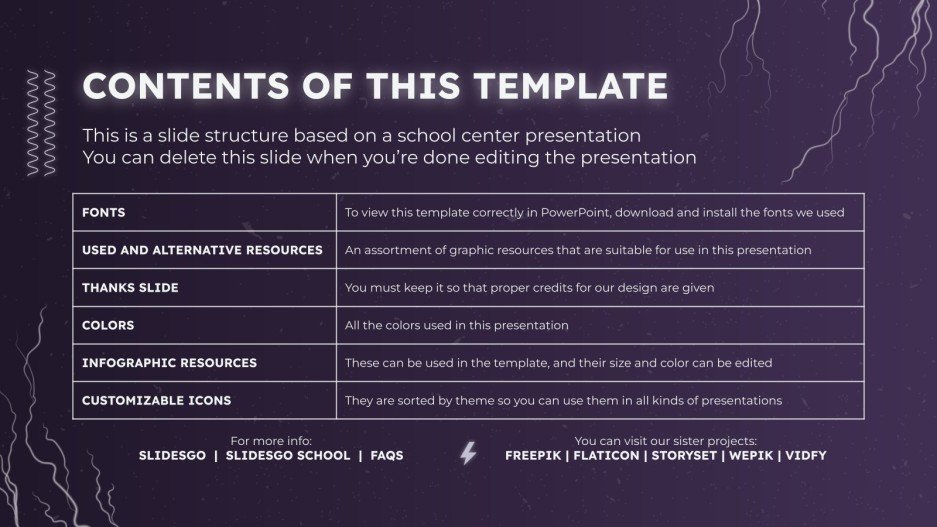 CONTENTS OF THIS TEMPLATE

This is a slide structure based on a school center presentation
You can delete this slide when you're done editing the presentation

| FONTS | To view this template correctly in PowerPoint, download and install the fonts we used |
|---|---|
| USED AND ALTERNATIVE RESOURCES | An assortment of graphic resources that are suitable for use in this presentation |
| THANKS SLIDE | You must keep it so that proper credits for our design are given |
| COLORS | All the colors used in this presentation |
| INFOGRAPHIC RESOURCES | These can be used in the template, and their size and color can be edited |
| CUSTOMIZABLE ICONS | They are sorted by theme so you can use them in all kinds of presentations |

For more info:
SLIDESGO | SLIDESGO SCHOOL | FAQS

You can visit our sister projects:
FREEPIK | FLATICON | STORYSET | WEPIK | VIDFY